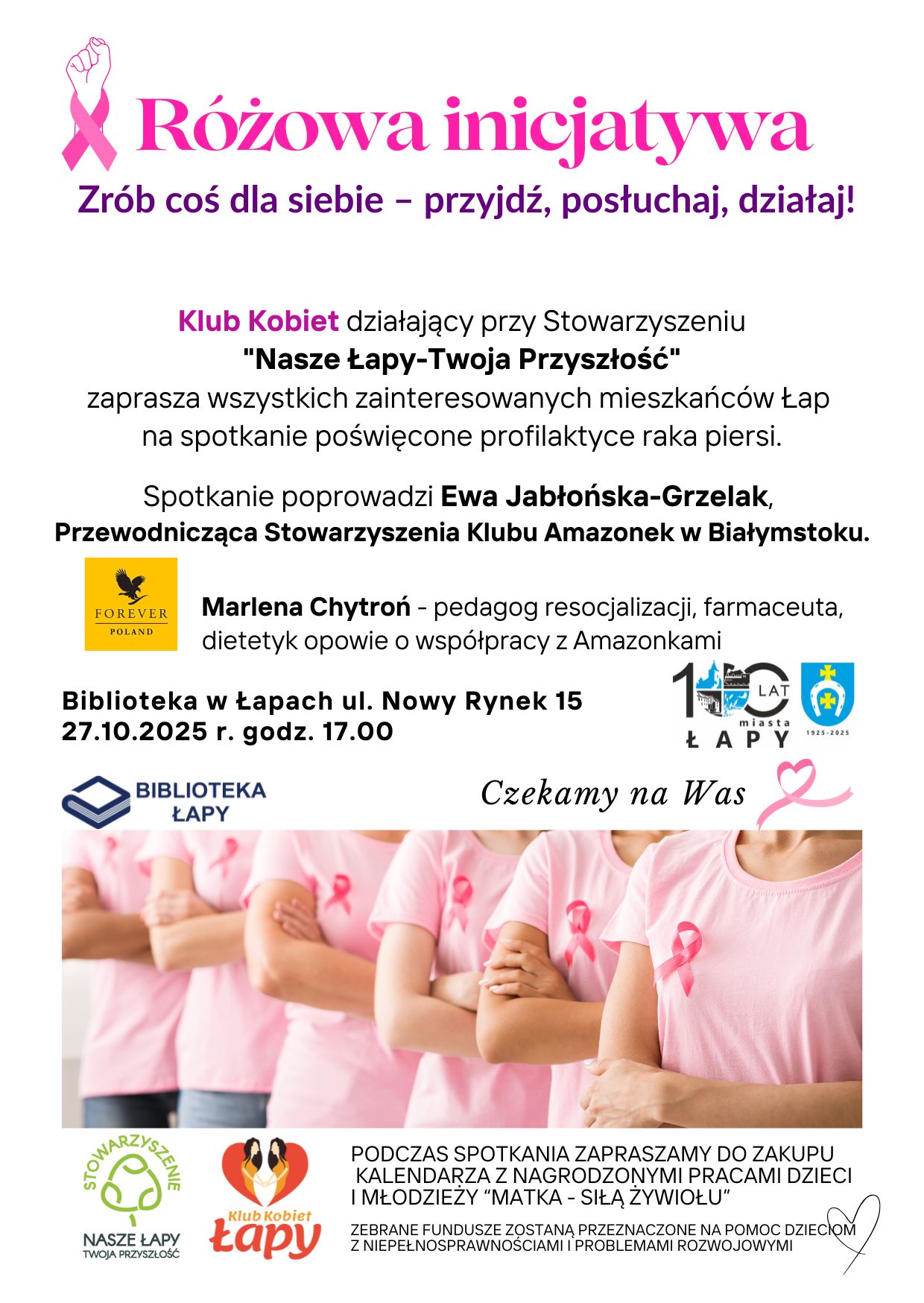 Różowa inicjatywa

Zrób coś dla siebie – przyjdź, posłuchaj, działaj!

Klub Kobiet działający przy Stowarzyszeniu "Nasze Łapy-Twoja Przyszłość" zaprasza wszystkich zainteresowanych mieszkańców Łap na spotkanie poświęcone profilaktyce raka piersi.

Spotkanie poprowadzi Ewa Jabłońska-Grzelak, Przewodnicząca Stowarzyszenia Klubu Amazonek w Białymstoku.

FOREVER
POLAND

Marlena Chytroń - pedagog resocjalizacji, farmaceuta, dietetyk opowie o współpracy z Amazonkami

Biblioteka w Łapach ul. Nowy Rynek 15
27.10.2025 r. godz. 17.00

100 LAT miasta ŁAPY
1925-2025

BIBLIOTEKA
ŁAPY

Czekamy na Was

STOWARZYSZENIE
NASZE ŁAPY
TWOJA PRZYSZŁOŚĆ

Klub Kobiet
Łapy

PODCZAS SPOTKANIA ZAPRASZAMY DO ZAKUPU KALENDARZA Z NAGRODZONYMI PRACAMI DZIECI I MŁODZIEŻY "MATKA - SIŁĄ ŻYWIOŁU"

ZEBRANE FUNDUSZE ZOSTANĄ PRZEZNACZONE NA POMOC DZIECIOM Z NIEPEŁNOSPRAWNOŚCIAMI I PROBLEMAMI ROZWOJOWYMI